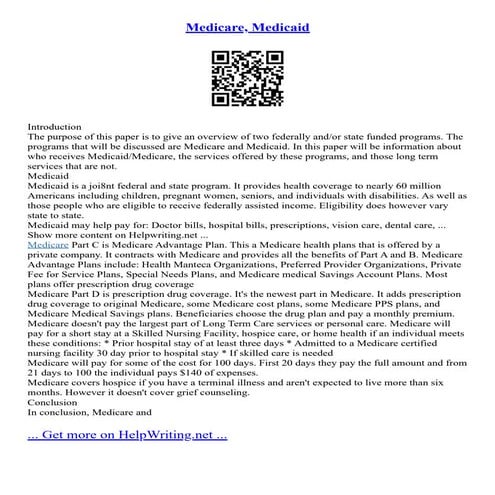 Medicare, Medicaid

Introduction
The purpose of this paper is to give an overview of two federally and/or state funded programs. The programs that will be discussed are Medicare and Medicaid. In this paper will be information about who receives Medicaid/Medicare, the services offered by these programs, and those long term services that are not.
Medicaid
Medicaid is a joi8nt federal and state program. It provides health coverage to nearly 60 million Americans including children, pregnant women, seniors, and individuals with disabilities. As well as those people who are eligible to receive federally assisted income. Eligibility does however vary state to state.
Medicaid may help pay for: Doctor bills, hospital bills, prescriptions, vision care, dental care, ...
Show more content on Helpwriting.net ...
Medicare Part C is Medicare Advantage Plan. This a Medicare health plans that is offered by a private company. It contracts with Medicare and provides all the benefits of Part A and B. Medicare Advantage Plans include: Health Manteca Organizations, Preferred Provider Organizations, Private Fee for Service Plans, Special Needs Plans, and Medicare medical Savings Account Plans. Most plans offer prescription drug coverage
Medicare Part D is prescription drug coverage. It's the newest part in Medicare. It adds prescription drug coverage to original Medicare, some Medicare cost plans, some Medicare PPS plans, and Medicare Medical Savings plans. Beneficiaries choose the drug plan and pay a monthly premium.
Medicare doesn't pay the largest part of Long Term Care services or personal care. Medicare will pay for a short stay at a Skilled Nursing Facility, hospice care, or home health if an individual meets these conditions: * Prior hospital stay of at least three days * Admitted to a Medicare certified nursing facility 30 day prior to hospital stay * If skilled care is needed
Medicare will pay for some of the cost for 100 days. First 20 days they pay the full amount and from 21 days to 100 the individual pays $140 of expenses.
Medicare covers hospice if you have a terminal illness and aren't expected to live more than six months. However it doesn't cover grief counseling.
Conclusion
In conclusion, Medicare and

... Get more on HelpWriting.net ...